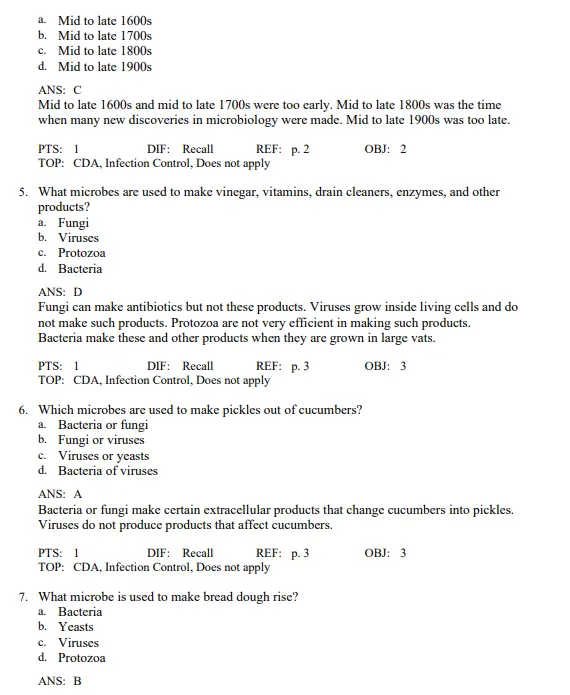 a. Mid to late 1600s
b. Mid to late 1700s
c. Mid to late 1800s
d. Mid to late 1900s

ANS: C
Mid to late 1600s and mid to late 1700s were too early. Mid to late 1800s was the time when many new discoveries in microbiology were made. Mid to late 1900s was too late.

PTS: 1 DIF: Recall REF: p. 2 OBJ: 2
TOP: CDA, Infection Control, Does not apply

5. What microbes are used to make vinegar, vitamins, drain cleaners, enzymes, and other products?
a. Fungi
b. Viruses
c. Protozoa
d. Bacteria

ANS: D
Fungi can make antibiotics but not these products. Viruses grow inside living cells and do not make such products. Protozoa are not very efficient in making such products. Bacteria make these and other products when they are grown in large vats.

PTS: 1 DIF: Recall REF: p. 3 OBJ: 3
TOP: CDA, Infection Control, Does not apply

6. Which microbes are used to make pickles out of cucumbers?
a. Bacteria or fungi
b. Fungi or viruses
c. Viruses or yeasts
d. Bacteria of viruses

ANS: A
Bacteria or fungi make certain extracellular products that change cucumbers into pickles. Viruses do not produce products that affect cucumbers.

PTS: 1 DIF: Recall REF: p. 3 OBJ: 3
TOP: CDA, Infection Control, Does not apply

7. What microbe is used to make bread dough rise?
a. Bacteria
b. Yeasts
c. Viruses
d. Protozoa

ANS: B